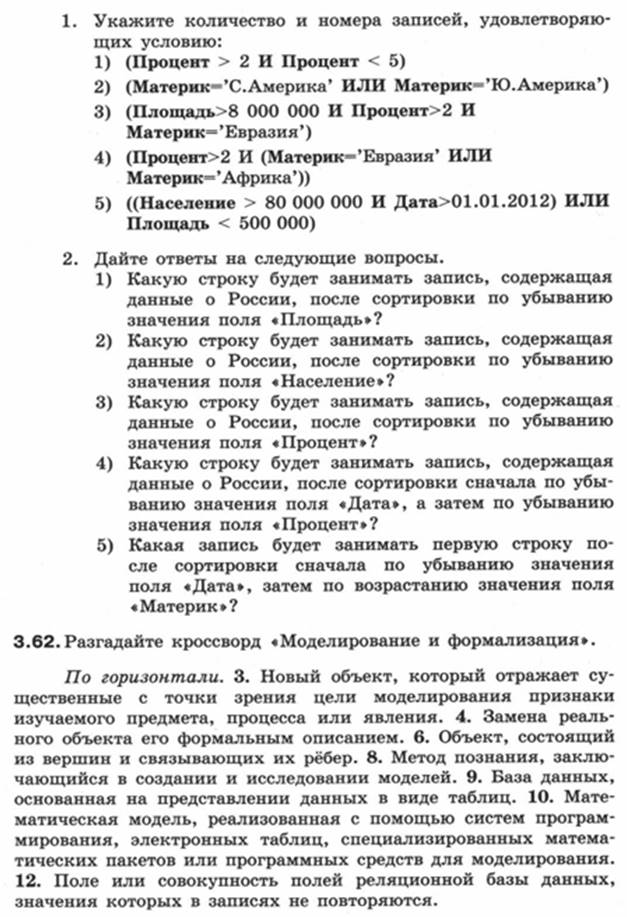 1. Укажите количество и номера записей, удовлетворяющих условию:
1) (Процент > 2 И Процент < 5)
2) (Материк='С.Америка' ИЛИ Материк='Ю.Америка')
3) (Площадь>8 000 000 И Процент>2 И Материк='Евразия')
4) (Процент>2 И (Материк='Евразия' ИЛИ Материк='Африка'))
5) ((Население > 80 000 000 И Дата>01.01.2012) ИЛИ Площадь < 500 000)

2. Дайте ответы на следующие вопросы.
1) Какую строку будет занимать запись, содержащая данные о России, после сортировки по убыванию значения поля «Площадь»?
2) Какую строку будет занимать запись, содержащая данные о России, после сортировки по убыванию значения поля «Население»?
3) Какую строку будет занимать запись, содержащая данные о России, после сортировки по убыванию значения поля «Процент»?
4) Какую строку будет занимать запись, содержащая данные о России, после сортировки сначала по убыванию значения поля «Дата», а затем по убыванию значения поля «Процент»?
5) Какая запись будет занимать первую строку после сортировки сначала по убыванию значения поля «Дата», затем по возрастанию значения поля «Материк»?

3.62. Разгадайте кроссворд «Моделирование и формализация».

По горизонтали. 3. Новый объект, который отражает существенные с точки зрения цели моделирования признаки изучаемого предмета, процесса или явления. 4. Замена реального объекта его формальным описанием. 6. Объект, состоящий из вершин и связывающих их рёбер. 8. Метод познания, заключающийся в создании и исследовании моделей. 9. База данных, основанная на представлении данных в виде таблиц. 10. Математическая модель, реализованная с помощью систем программирования, электронных таблиц, специализированных математических пакетов или программных средств для моделирования. 12. Поле или совокупность полей реляционной базы данных, значения которых в записях не повторяются.